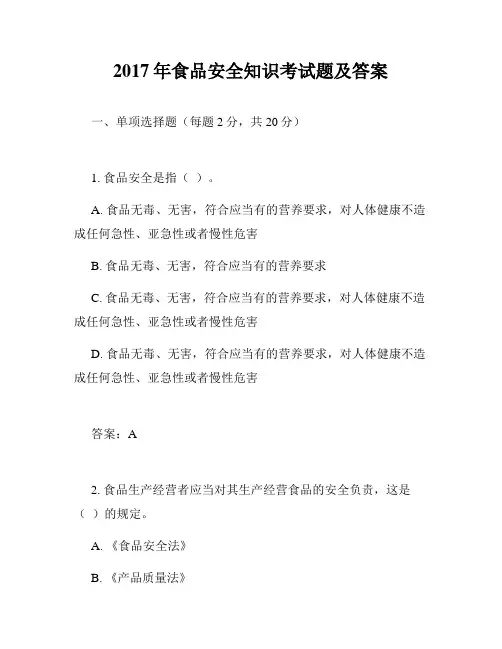 2017 年食品安全知识考试题及答案

一、单项选择题（每题 2 分，共 20 分）

1. 食品安全是指（ ）。

A. 食品无毒、无害，符合应当有的营养要求，对人体健康不造成任何急性、亚急性或者慢性危害

B. 食品无毒、无害，符合应当有的营养要求

C. 食品无毒、无害，符合应当有的营养要求，对人体健康不造成任何急性、亚急性或者慢性危害

D. 食品无毒、无害，符合应当有的营养要求，对人体健康不造成任何急性、亚急性或者慢性危害

答案：A

2. 食品生产经营者应当对其生产经营食品的安全负责，这是（ ）的规定。

A. 《食品安全法》

B. 《产品质量法》